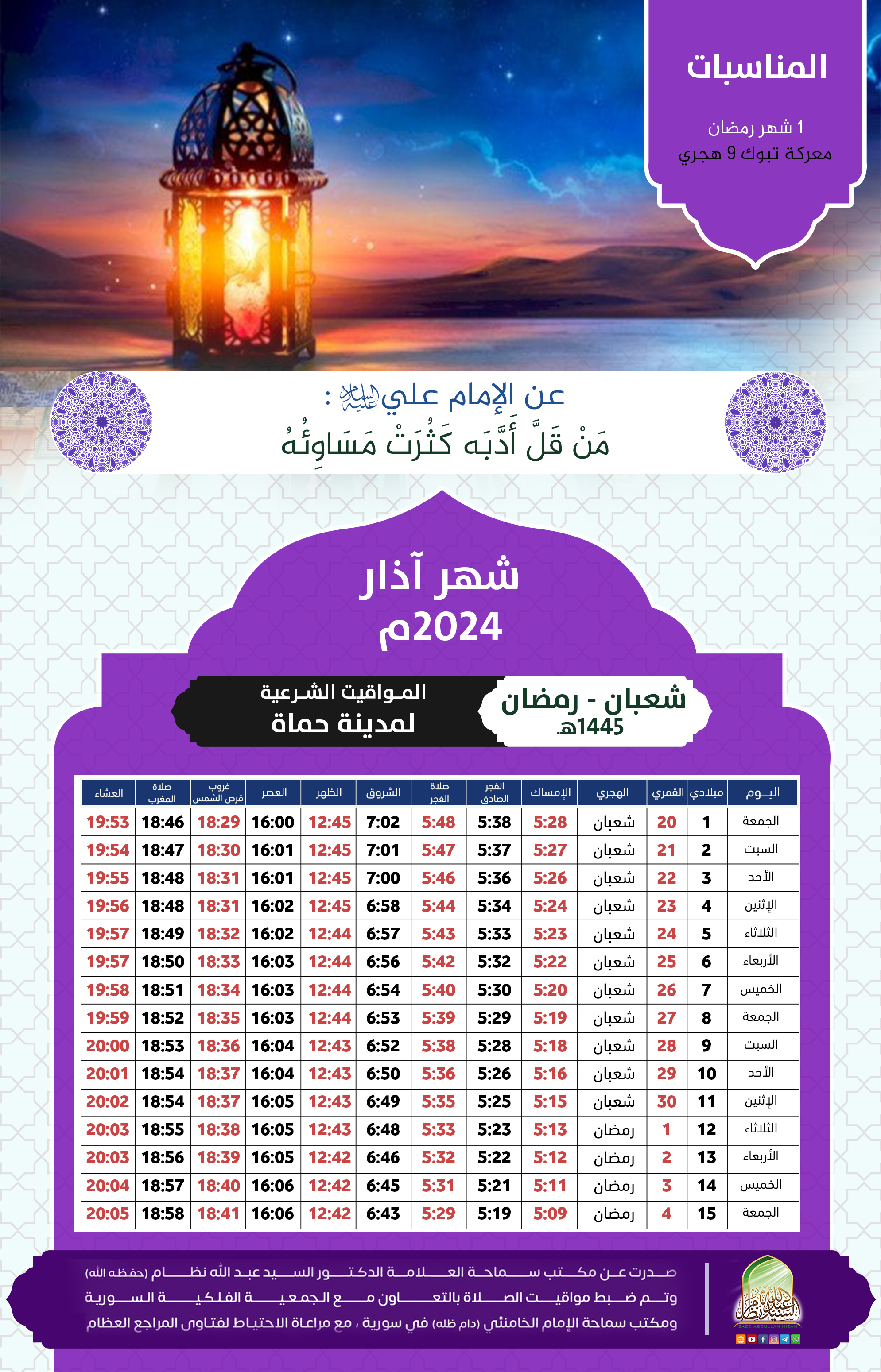 المناسبات

1 شهر رمضان
معركة تبوك 9 هجري

عن الإمام علي عليه السلام :
مَنْ قَلَّ أَدَّبَه كَثُرَتْ مَسَاوِئُهُ

شهر آذار
2024م

شعبان - رمضان
1445هـ

المواقيت الشرعية
لمدينة حماة

| اليوم | ميلادي | القمري | الهجري | الإمساك | الفجر الصادق | صلاة الفجر | الشروق | الظهر | العصر | غروب قرص الشمس | صلاة المغرب | العشاء |
|---|---|---|---|---|---|---|---|---|---|---|---|---|
| الجمعة | 1 | 20 | شعبان | 5:28 | 5:38 | 5:48 | 7:02 | 12:45 | 16:00 | 18:29 | 18:46 | 19:53 |
| السبت | 2 | 21 | شعبان | 5:27 | 5:37 | 5:47 | 7:01 | 12:45 | 16:01 | 18:30 | 18:47 | 19:54 |
| الأحد | 3 | 22 | شعبان | 5:26 | 5:36 | 5:46 | 7:00 | 12:45 | 16:01 | 18:31 | 18:48 | 19:55 |
| الإثنين | 4 | 23 | شعبان | 5:24 | 5:34 | 5:44 | 6:58 | 12:45 | 16:02 | 18:31 | 18:48 | 19:56 |
| الثلاثاء | 5 | 24 | شعبان | 5:23 | 5:33 | 5:43 | 6:57 | 12:44 | 16:02 | 18:32 | 18:49 | 19:57 |
| الأربعاء | 6 | 25 | شعبان | 5:22 | 5:32 | 5:42 | 6:56 | 12:44 | 16:03 | 18:33 | 18:50 | 19:57 |
| الخميس | 7 | 26 | شعبان | 5:20 | 5:30 | 5:40 | 6:54 | 12:44 | 16:03 | 18:34 | 18:51 | 19:58 |
| الجمعة | 8 | 27 | شعبان | 5:19 | 5:29 | 5:39 | 6:53 | 12:44 | 16:03 | 18:35 | 18:52 | 19:59 |
| السبت | 9 | 28 | شعبان | 5:18 | 5:28 | 5:38 | 6:52 | 12:43 | 16:04 | 18:36 | 18:53 | 20:00 |
| الأحد | 10 | 29 | شعبان | 5:16 | 5:26 | 5:36 | 6:50 | 12:43 | 16:04 | 18:37 | 18:54 | 20:01 |
| الإثنين | 11 | 30 | شعبان | 5:15 | 5:25 | 5:35 | 6:49 | 12:43 | 16:05 | 18:37 | 18:54 | 20:02 |
| الثلاثاء | 12 | 1 | رمضان | 5:13 | 5:23 | 5:33 | 6:48 | 12:43 | 16:05 | 18:38 | 18:55 | 20:03 |
| الأربعاء | 13 | 2 | رمضان | 5:12 | 5:22 | 5:32 | 6:46 | 12:42 | 16:05 | 18:39 | 18:56 | 20:03 |
| الخميس | 14 | 3 | رمضان | 5:11 | 5:21 | 5:31 | 6:45 | 12:42 | 16:06 | 18:40 | 18:57 | 20:04 |
| الجمعة | 15 | 4 | رمضان | 5:09 | 5:19 | 5:29 | 6:43 | 12:42 | 16:06 | 18:41 | 18:58 | 20:05 |

صدرت عن مكتب سماحة العلامة الدكتور السيد عبد الله نظام (حفظه الله)
وتم ضبط مواقيت الصلاة بالتعاون مع الجمعية الفلكية السورية
ومكتب سماحة الإمام الخامنئي (دام ظله) في سورية ، مع مراعاة الاحتياط لفتاوى المراجع العظام

السيد عبد الله نظام
SAYD ABDULLAH NIZAM